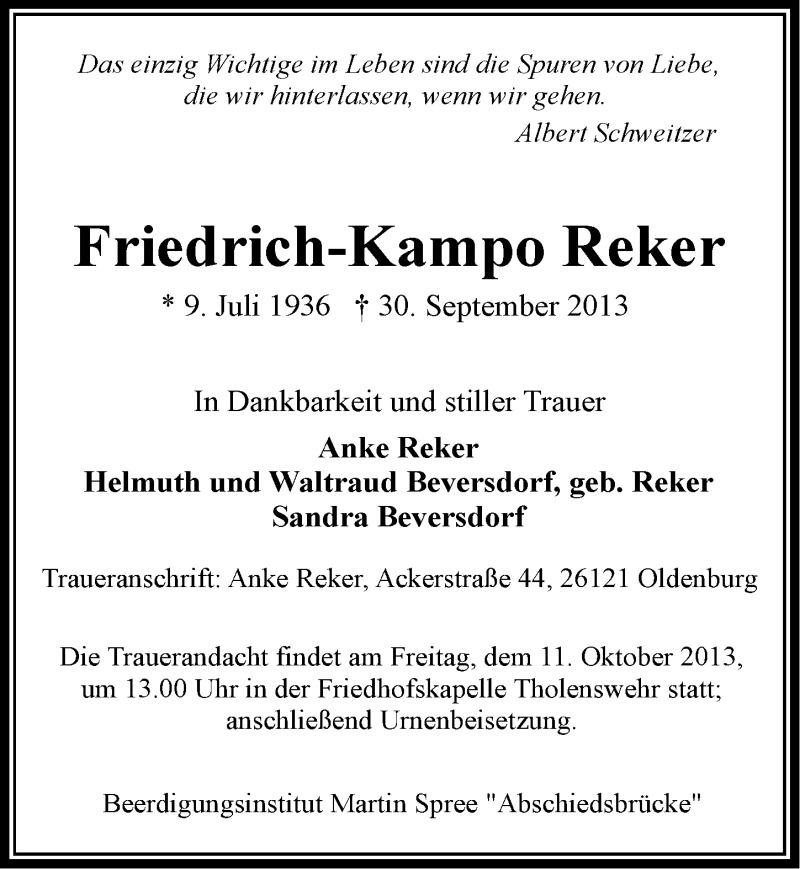 Das einzig Wichtige im Leben sind die Spuren von Liebe, die wir hinterlassen, wenn wir gehen.
Albert Schweitzer

Friedrich-Kampo Reker

* 9. Juli 1936 † 30. September 2013

In Dankbarkeit und stiller Trauer

Anke Reker
Helmuth und Waltraud Beversdorf, geb. Reker
Sandra Beversdorf

Traueranschrift: Anke Reker, Ackerstraße 44, 26121 Oldenburg

Die Trauerandacht findet am Freitag, dem 11. Oktober 2013, um 13.00 Uhr in der Friedhofskapelle Tholenswehr statt; anschließend Urnenbeisetzung.

Beerdigungsinstitut Martin Spree "Abschiedsbrücke"